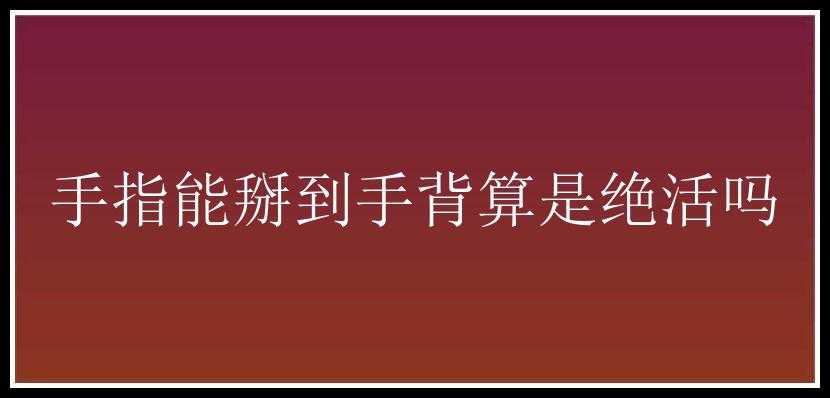 手指能掰到手背算是绝活吗